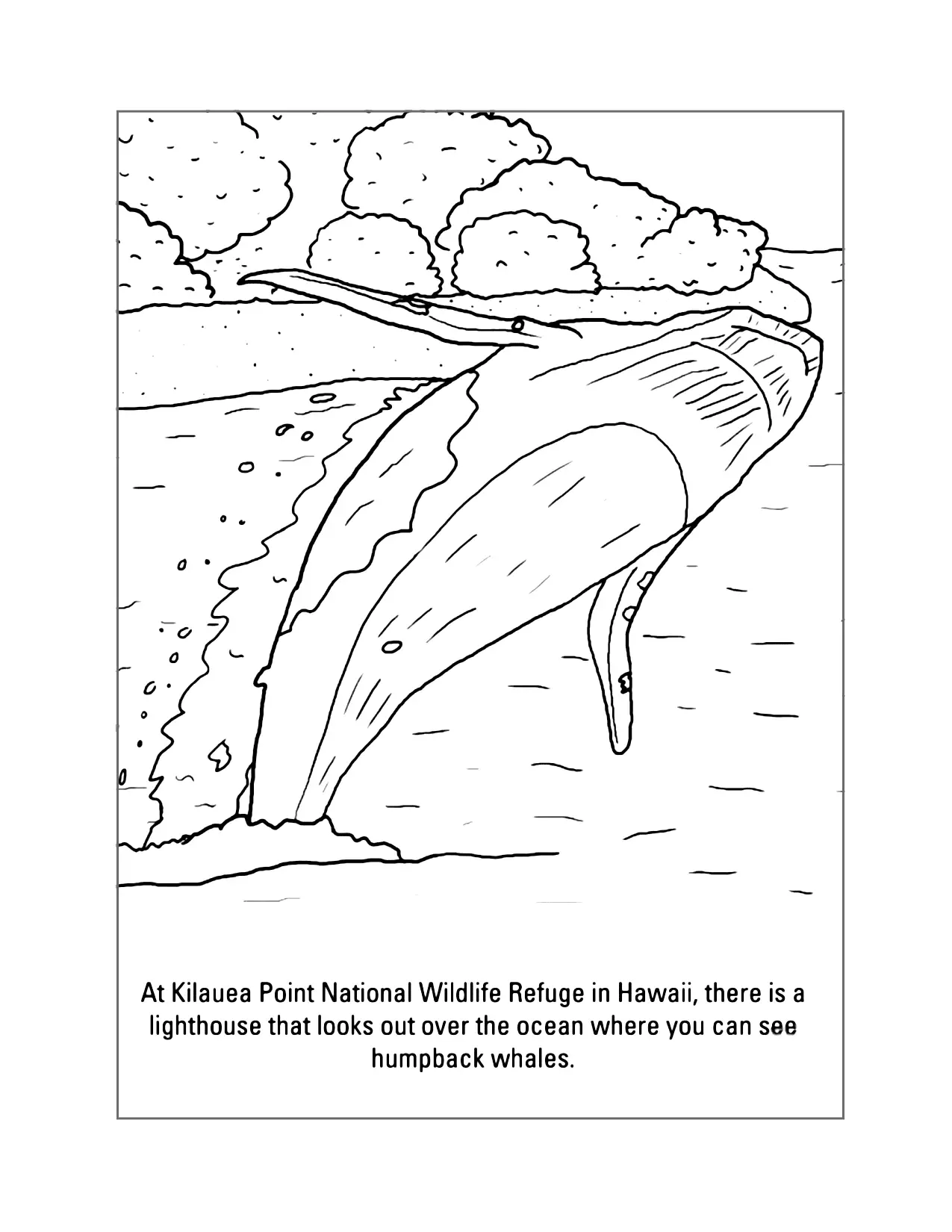 At Kilauea Point National Wildlife Refuge in Hawaii, there is a lighthouse that looks out over the ocean where you can see humpback whales.